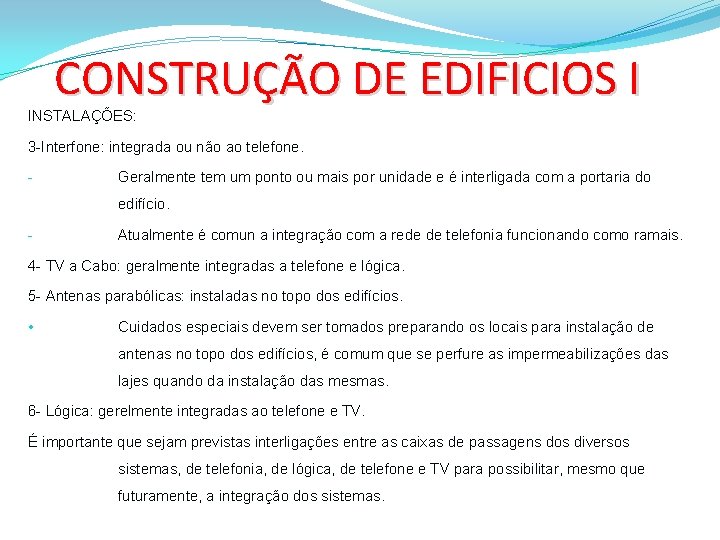 CONSTRUÇÃO DE EDIFICIOS I

INSTALAÇÕES:

3-Interfone: integrada ou não ao telefone.

- Geralmente tem um ponto ou mais por unidade e é interligada com a portaria do edifício.

- Atualmente é comun a integração com a rede de telefonia funcionando como ramais.

4- TV a Cabo: geralmente integradas a telefone e lógica.

5- Antenas parabólicas: instaladas no topo dos edifícios.

• Cuidados especiais devem ser tomados preparando os locais para instalação de antenas no topo dos edifícios, é comum que se perfure as impermeabilizações das lajes quando da instalação das mesmas.

6- Lógica: gerelmente integradas ao telefone e TV.

É importante que sejam previstas interligações entre as caixas de passagens dos diversos sistemas, de telefonia, de lógica, de telefone e TV para possibilitar, mesmo que futuramente, a integração dos sistemas.